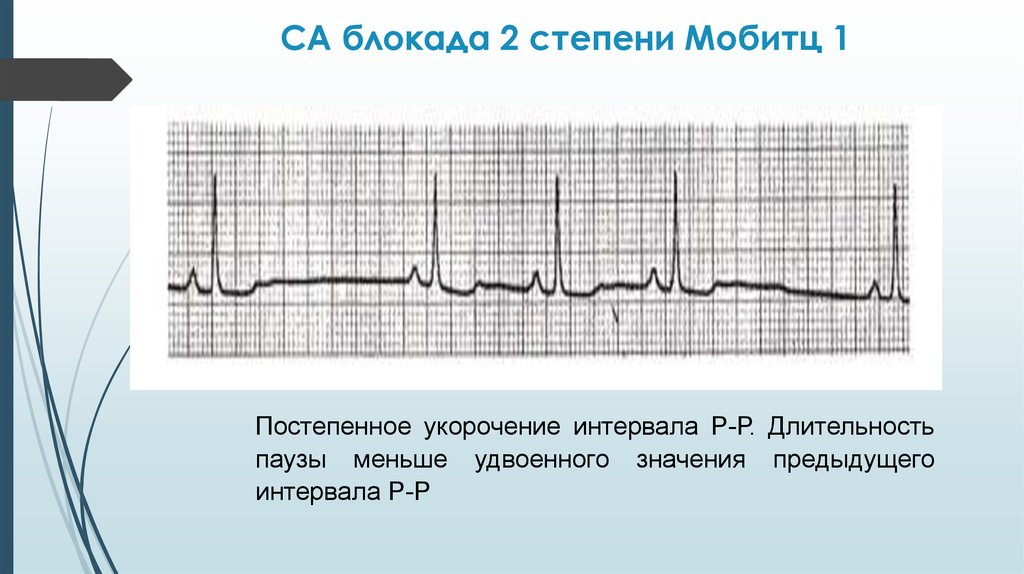 СА блокада 2 степени Мобитц 1

Постепенное укорочение интервала Р-Р. Длительность паузы меньше удвоенного значения предыдущего интервала Р-Р